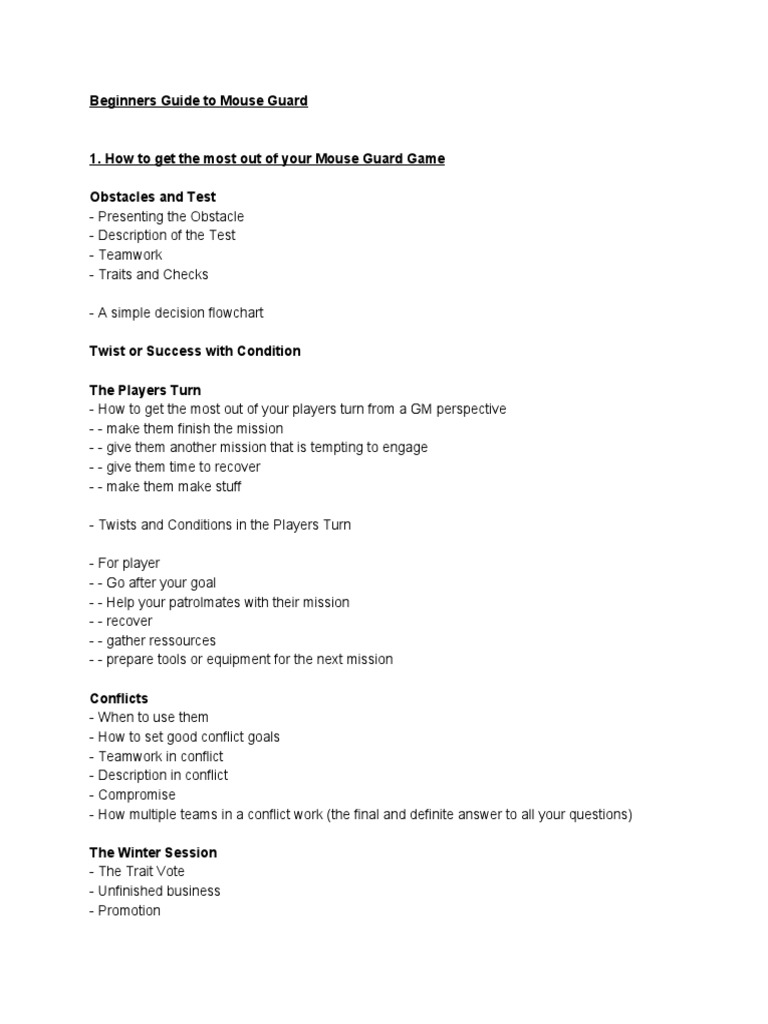 Beginners Guide to Mouse Guard

1. How to get the most out of your Mouse Guard Game

Obstacles and Test
- Presenting the Obstacle
- Description of the Test
- Teamwork
- Traits and Checks

- A simple decision flowchart

Twist or Success with Condition

The Players Turn
- How to get the most out of your players turn from a GM perspective
- - make them finish the mission
- - give them another mission that is tempting to engage
- - give them time to recover
- - make them make stuff

- Twists and Conditions in the Players Turn

- For player
- - Go after your goal
- - Help your patrolmates with their mission
- - recover
- - gather ressources
- - prepare tools or equipment for the next mission

Conflicts
- When to use them
- How to set good conflict goals
- Teamwork in conflict
- Description in conflict
- Compromise
- How multiple teams in a conflict work (the final and definite answer to all your questions)

The Winter Session
- The Trait Vote
- Unfinished business
- Promotion